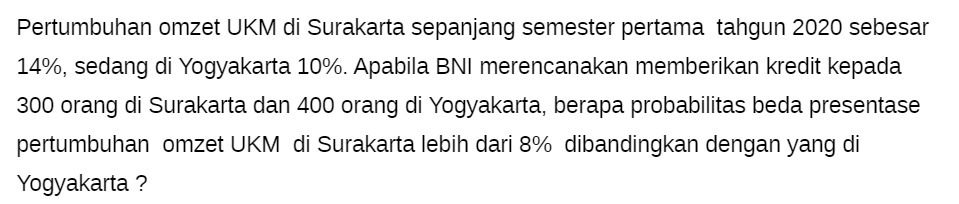 Pertumbuhan omzet UKM di Surakarta sepanjang semester pertama tahgun 2020 sebesar 14%, sedang di Yogyakarta 10%. Apabila BNI merencanakan memberikan kredit kepada 300 orang di Surakarta dan 400 orang di Yogyakarta, berapa probabilitas beda presentase pertumbuhan omzet UKM di Surakarta lebih dari 8% dibandingkan dengan yang di Yogyakarta ?